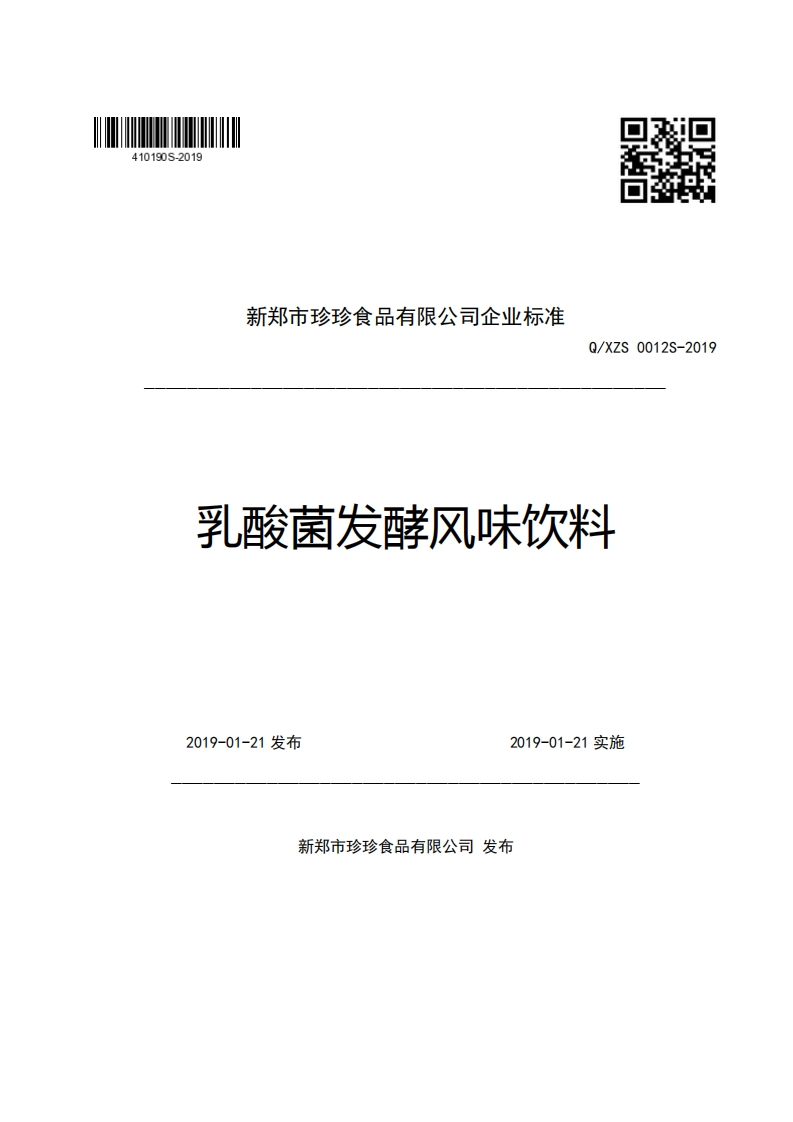 410190S-2019

新郑市珍珍食品有限公司企业标准

Q/XZS 0012S-2019

乳酸菌发酵风味饮料

2019-01-21 发布

2019-01-21 实施

新郑市珍珍食品有限公司 发布